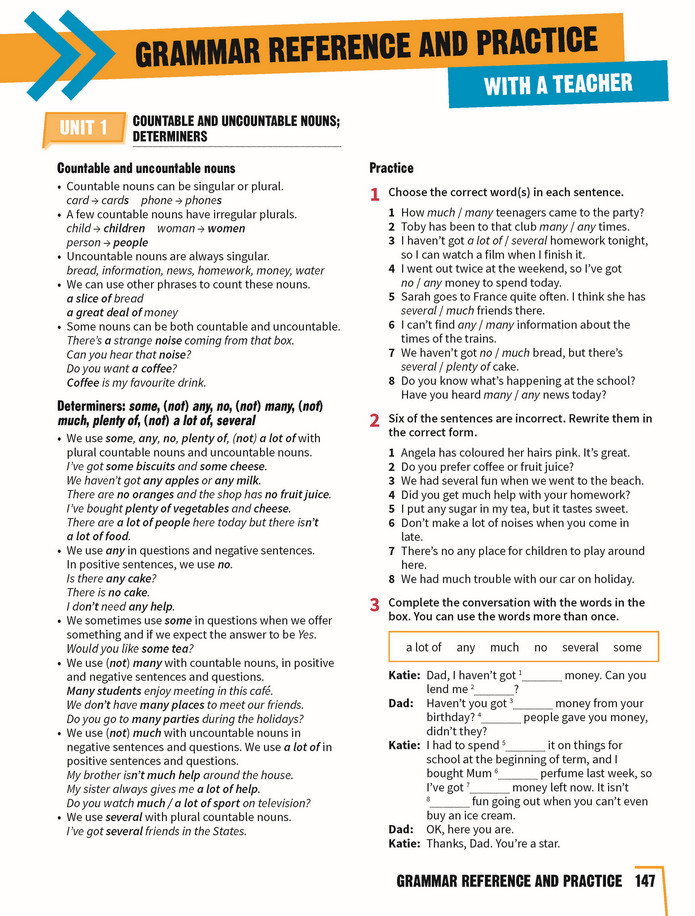 GRAMMAR REFERENCE AND PRACTICE

WITH A TEACHER

UNIT 1 COUNTABLE AND UNCOUNTABLE NOUNS; DETERMINERS

Countable and uncountable nouns

• Countable nouns can be singular or plural.
card → cards phone → phones
• A few countable nouns have irregular plurals.
child → children woman → women
person → people
• Uncountable nouns are always singular.
bread, information, news, homework, money, water
• We can use other phrases to count these nouns.
a slice of bread
a great deal of money
• Some nouns can be both countable and uncountable.
There's a strange noise coming from that box.
Can you hear that noise?
Do you want a coffee?
Coffee is my favourite drink.

Determiners: some, (not) any, no, (not) many, (not) much, plenty of, (not) a lot of, several

• We use some, any, no, plenty of, (not) a lot of with plural countable nouns and uncountable nouns.
I've got some biscuits and some cheese.
We haven't got any apples or any milk.
There are no oranges and the shop has no fruit juice.
I've bought plenty of vegetables and cheese.
There are a lot of people here today but there isn't a lot of food.
• We use any in questions and negative sentences. In positive sentences, we use no.
Is there any cake?
There is no cake.
I don't need any help.
• We sometimes use some in questions when we offer something and if we expect the answer to be Yes.
Would you like some tea?
• We use (not) many with countable nouns, in positive and negative sentences and questions.
Many students enjoy meeting in this café.
We don't have many places to meet our friends.
Do you go to many parties during the holidays?
• We use (not) much with uncountable nouns in negative sentences and questions. We use a lot of in positive sentences and questions.
My brother isn't much help around the house.
My sister always gives me a lot of help.
Do you watch much / a lot of sport on television?
• We use several with plural countable nouns.
I've got several friends in the States.

Practice

1 Choose the correct word(s) in each sentence.

1 How much / many teenagers came to the party?
2 Toby has been to that club many / any times.
3 I haven't got a lot of / several homework tonight, so I can watch a film when I finish it.
4 I went out twice at the weekend, so I've got no / any money to spend today.
5 Sarah goes to France quite often. I think she has several / much friends there.
6 I can't find any / many information about the times of the trains.
7 We haven't got no / much bread, but there's several / plenty of cake.
8 Do you know what's happening at the school? Have you heard many / any news today?

2 Six of the sentences are incorrect. Rewrite them in the correct form.

1 Angela has coloured her hairs pink. It's great.
2 Do you prefer coffee or fruit juice?
3 We had several fun when we went to the beach.
4 Did you get much help with your homework?
5 I put any sugar in my tea, but it tastes sweet.
6 Don't make a lot of noises when you come in late.
7 There's no any place for children to play around here.
8 We had much trouble with our car on holiday.

3 Complete the conversation with the words in the box. You can use the words more than once.

a lot of any much no several some

Katie: Dad, I haven't got $^{1}$____ money. Can you lend me $^{2}$____?
Dad: Haven't you got $^{3}$____ money from your birthday? $^{4}$____ people gave you money, didn't they?
Katie: I had to spend $^{5}$____ it on things for school at the beginning of term, and I bought Mum $^{6}$____ perfume last week, so I've got $^{7}$____ money left now. It isn't $^{8}$____ fun going out when you can't even buy an ice cream.
Dad: OK, here you are.
Katie: Thanks, Dad. You're a star.

GRAMMAR REFERENCE AND PRACTICE 147